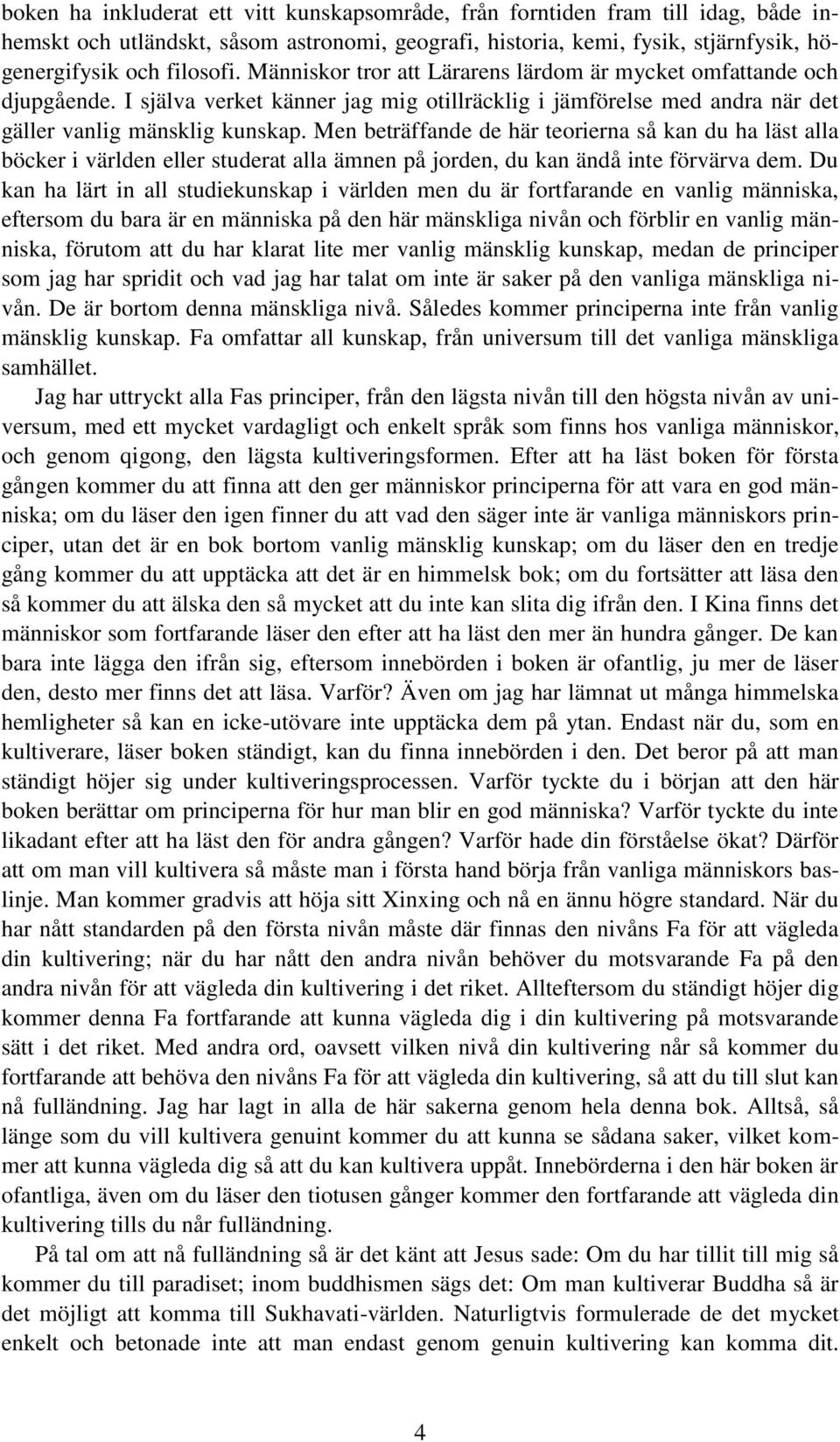 boken ha inkluderat ett vitt kunskapsområde, från forntiden fram till idag, både inhemskt och utländskt, såsom astronomi, geografi, historia, kemi, fysik, stjärnfysik, högenergifysik och filosofi. Människor tror att Lärarens lärdom är mycket omfattande och djupgående. I själva verket känner jag mig otillräcklig i jämförelse med andra när det gäller vanlig mänsklig kunskap. Men beträffande de här teorierna så kan du ha läst alla böcker i världen eller studerat alla ämnen på jorden, du kan ändå inte förvärva dem. Du kan ha lärt in all studiekunskap i världen men du är fortfarande en vanlig människa, eftersom du bara är en människa på den här mänskliga nivån och förblir en vanlig människa, förutom att du har klarat lite mer vanlig mänsklig kunskap, medan de principer som jag har spridit och vad jag har talat om inte är saker på den vanliga mänskliga nivån. De är bortom denna mänskliga nivå. Således kommer principerna inte från vanlig mänsklig kunskap. Fa omfattar all kunskap, från universum till det vanliga mänskliga samhället.

Jag har uttryckt alla Fas principer, från den lägsta nivån till den högsta nivån av universum, med ett mycket vardagligt och enkelt språk som finns hos vanliga människor, och genom qigong, den lägsta kultiveringsformen. Efter att ha läst boken för första gången kommer du att finna att den ger människor principerna för att vara en god människa; om du läser den igen finner du att vad den säger inte är vanliga människors principer, utan det är en bok bortom vanlig mänsklig kunskap; om du läser den en tredje gång kommer du att upptäcka att det är en himmelsk bok; om du fortsätter att läsa den så kommer du att älska den så mycket att du inte kan slita dig ifrån den. I Kina finns det människor som fortfarande läser den efter att ha läst den mer än hundra gånger. De kan bara inte lägga den ifrån sig, eftersom innebörden i boken är ofantlig, ju mer de läser den, desto mer finns det att läsa. Varför? Även om jag har lämnat ut många himmelska hemligheter så kan en icke-utövare inte upptäcka dem på ytan. Endast när du, som en kultiverare, läser boken ständigt, kan du finna innebörden i den. Det beror på att man ständigt höjer sig under kultiveringsprocessen. Varför tyckte du i början att den här boken berättar om principerna för hur man blir en god människa? Varför tyckte du inte likadant efter att ha läst den för andra gången? Varför hade din förståelse ökat? Därför att om man vill kultivera så måste man i första hand börja från vanliga människors baslinje. Man kommer gradvis att höja sitt Xinxing och nå en ännu högre standard. När du har nått standarden på den första nivån måste där finnas den nivåns Fa för att vägleda din kultivering; när du har nått den andra nivån behöver du motsvarande Fa på den andra nivån för att vägleda din kultivering i det riket. Allteftersom du ständigt höjer dig kommer denna Fa fortfarande att kunna vägleda dig i din kultivering på motsvarande sätt i det riket. Med andra ord, oavsett vilken nivå din kultivering når så kommer du fortfarande att behöva den nivåns Fa för att vägleda din kultivering, så att du till slut kan nå fulländning. Jag har lagt in alla de här sakerna genom hela denna bok. Alltså, så länge som du vill kultivera genuint kommer du att kunna se sådana saker, vilket kommer att kunna vägleda dig så att du kan kultivera uppåt. Innebörderna i den här boken är ofantliga, även om du läser den tiotusen gånger kommer den fortfarande att vägleda din kultivering tills du når fulländning.

På tal om att nå fulländning så är det känt att Jesus sade: Om du har tillit till mig så kommer du till paradiset; inom buddhismen sägs det: Om man kultiverar Buddha så är det möjligt att komma till Sukhavati-världen. Naturligtvis formulerade de det mycket enkelt och betonade inte att man endast genom genuin kultivering kan komma dit.

4